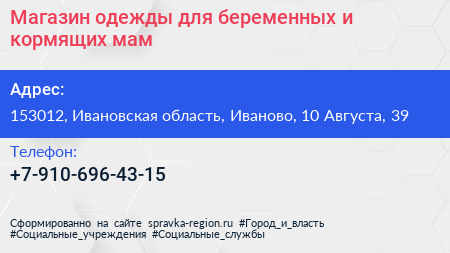 Магазин одежды для беременных и кормящих мам

Адрес:

153012, Ивановская область, Иваново, 10 Августа, 39

Телефон:

+7-910-696-43-15

Сформированно на сайте spravka-region.ru #Город_и_власть #Социальные_учреждения #Социальные_службы